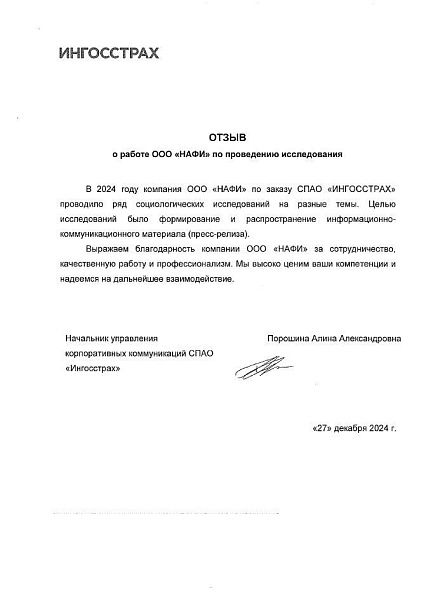 ИНГОССТРАХ

ОТЗЫВ
о работе ООО «НАФИ» по проведению исследования

В 2024 году компания ООО «НАФИ» по заказу СПАО «ИНГОССТРАХ» проводило ряд социологических исследований на разные темы. Целью исследований было формирование и распространение информационно-коммуникационного материала (пресс-релиза).

Выражаем благодарность компании ООО «НАФИ» за сотрудничество, качественную работу и профессионализм. Мы высоко ценим ваши компетенции и надеемся на дальнейшее взаимодействие.

Начальник управления корпоративных коммуникаций СПАО «Ингосстрах»

Порошина Алина Александровна

«27» декабря 2024 г.